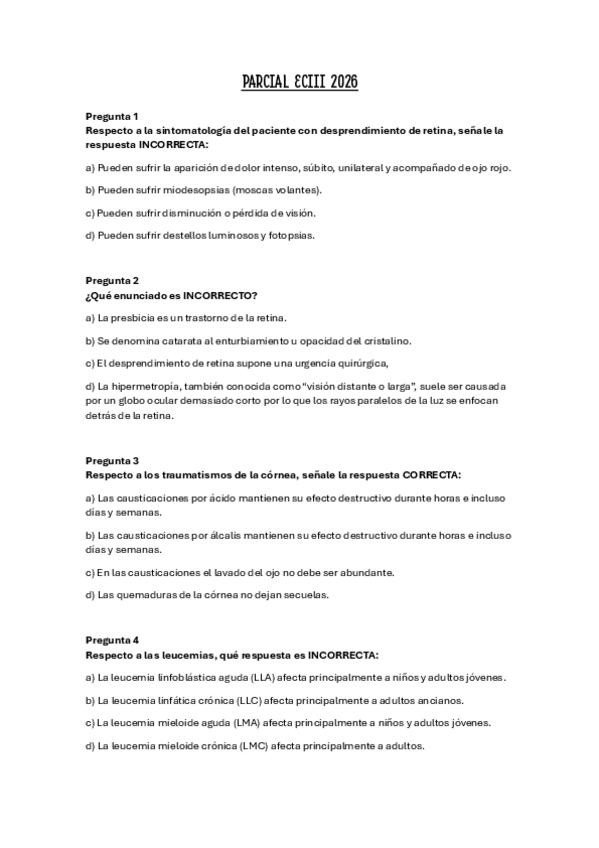 PARCIAL ECIII 2026

Pregunta 1
Respecto a la sintomatología del paciente con desprendimiento de retina, señale la respuesta INCORRECTA:

a) Pueden sufrir la aparición de dolor intenso, súbito, unilateral y acompañado de ojo rojo.

b) Pueden sufrir miodesopsias (moscas volantes).

c) Pueden sufrir disminución o pérdida de visión.

d) Pueden sufrir destellos luminosos y fotopsias.

Pregunta 2
¿Qué enunciado es INCORRECTO?

a) La presbicia es un trastorno de la retina.

b) Se denomina catarata al enturbiamiento u opacidad del cristalino.

c) El desprendimiento de retina supone una urgencia quirúrgica,

d) La hipermetropía, también conocida como "visión distante o larga", suele ser causada por un globo ocular demasiado corto por lo que los rayos paralelos de la luz se enfocan detrás de la retina.

Pregunta 3
Respecto a los traumatismos de la córnea, señale la respuesta CORRECTA:

a) Las causticaciones por ácido mantienen su efecto destructivo durante horas e incluso días y semanas.

b) Las causticaciones por álcalis mantienen su efecto destructivo durante horas e incluso días y semanas.

c) En las causticaciones el lavado del ojo no debe ser abundante.

d) Las quemaduras de la córnea no dejan secuelas.

Pregunta 4
Respecto a las leucemias, qué respuesta es INCORRECTA:

a) La leucemia linfoblástica aguda (LLA) afecta principalmente a niños y adultos jóvenes.

b) La leucemia linfática crónica (LLC) afecta principalmente a adultos ancianos.

c) La leucemia mieloide aguda (LMA) afecta principalmente a niños y adultos jóvenes.

d) La leucemia mieloide crónica (LMC) afecta principalmente a adultos.